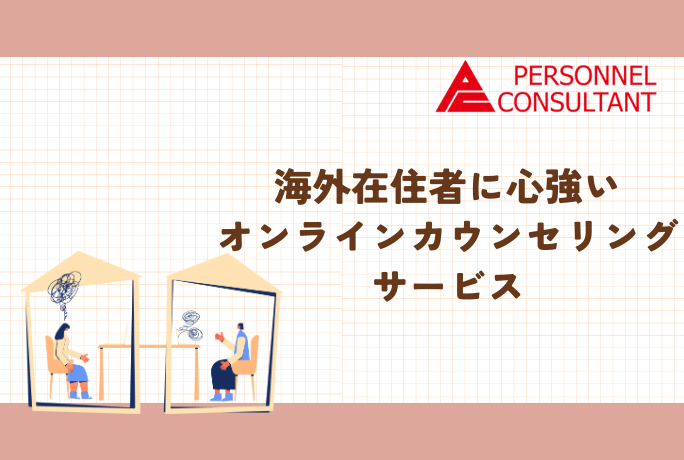 PERSONNEL CONSULTANT

海外在住者に心強い
オンラインカウンセリング
サービス